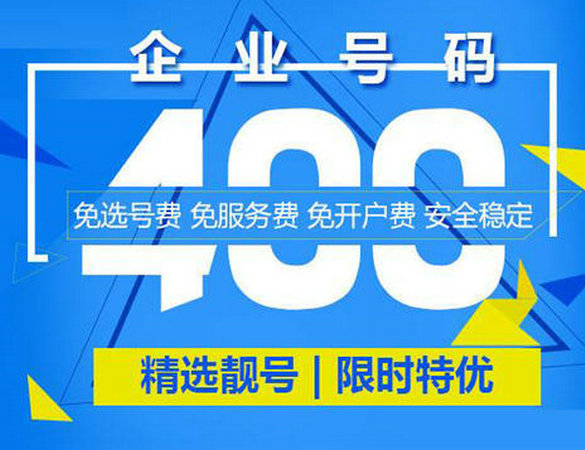 企业号码

400

免选号费 免服务费 免开户费 安全稳定

精选靓号 | 限时特优